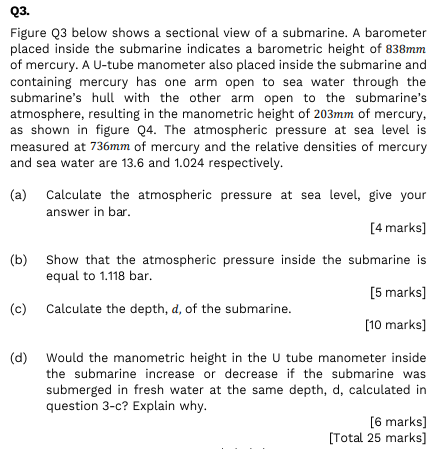 Q3.

Figure Q3 below shows a sectional view of a submarine. A barometer placed inside the submarine indicates a barometric height of $838mm$ of mercury. A U-tube manometer also placed inside the submarine and containing mercury has one arm open to sea water through the submarine's hull with the other arm open to the submarine's atmosphere, resulting in the manometric height of $203mm$ of mercury, as shown in figure Q4. The atmospheric pressure at sea level is measured at $736mm$ of mercury and the relative densities of mercury and sea water are 13.6 and 1.024 respectively.

(a) Calculate the atmospheric pressure at sea level, give your answer in bar.

[4 marks]

(b) Show that the atmospheric pressure inside the submarine is equal to 1.118 bar.

[5 marks]

(c) Calculate the depth, $d$, of the submarine.

[10 marks]

(d) Would the manometric height in the U tube manometer inside the submarine increase or decrease if the submarine was submerged in fresh water at the same depth, d, calculated in question 3-c? Explain why.

[6 marks]

[Total 25 marks]